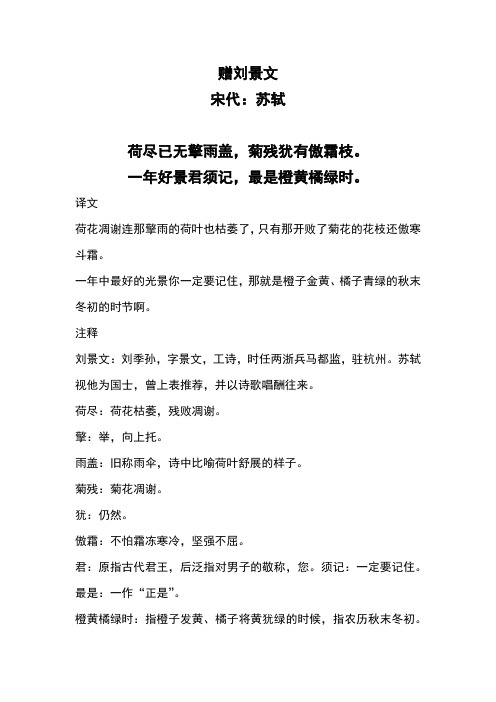 赠刘景文
宋代：苏轼

荷尽已无擎雨盖，菊残犹有傲霜枝。
一年好景君须记，最是橙黄橘绿时。

译文

荷花凋谢连那擎雨的荷叶也枯萎了，只有那开败了菊花的花枝还傲寒斗霜。

一年中最好的光景你一定要记住，那就是橙子金黄、橘子青绿的秋末冬初的时节啊。

注释

刘景文：刘季孙，字景文，工诗，时任两浙兵马都监，驻杭州。苏轼视他为国士，曾上表推荐，并以诗歌唱酬往来。

荷尽：荷花枯萎，残败凋谢。

擎：举，向上托。

雨盖：旧称雨伞，诗中比喻荷叶舒展的样子。

菊残：菊花凋谢。

犹：仍然。

傲霜：不怕霜冻寒冷，坚强不屈。

君：原指古代君王，后泛指对男子的敬称，您。须记：一定要记住。

最是：一作“正是”。

橙黄橘绿时：指橙子发黄、橘子将黄犹绿的时候，指农历秋末冬初。